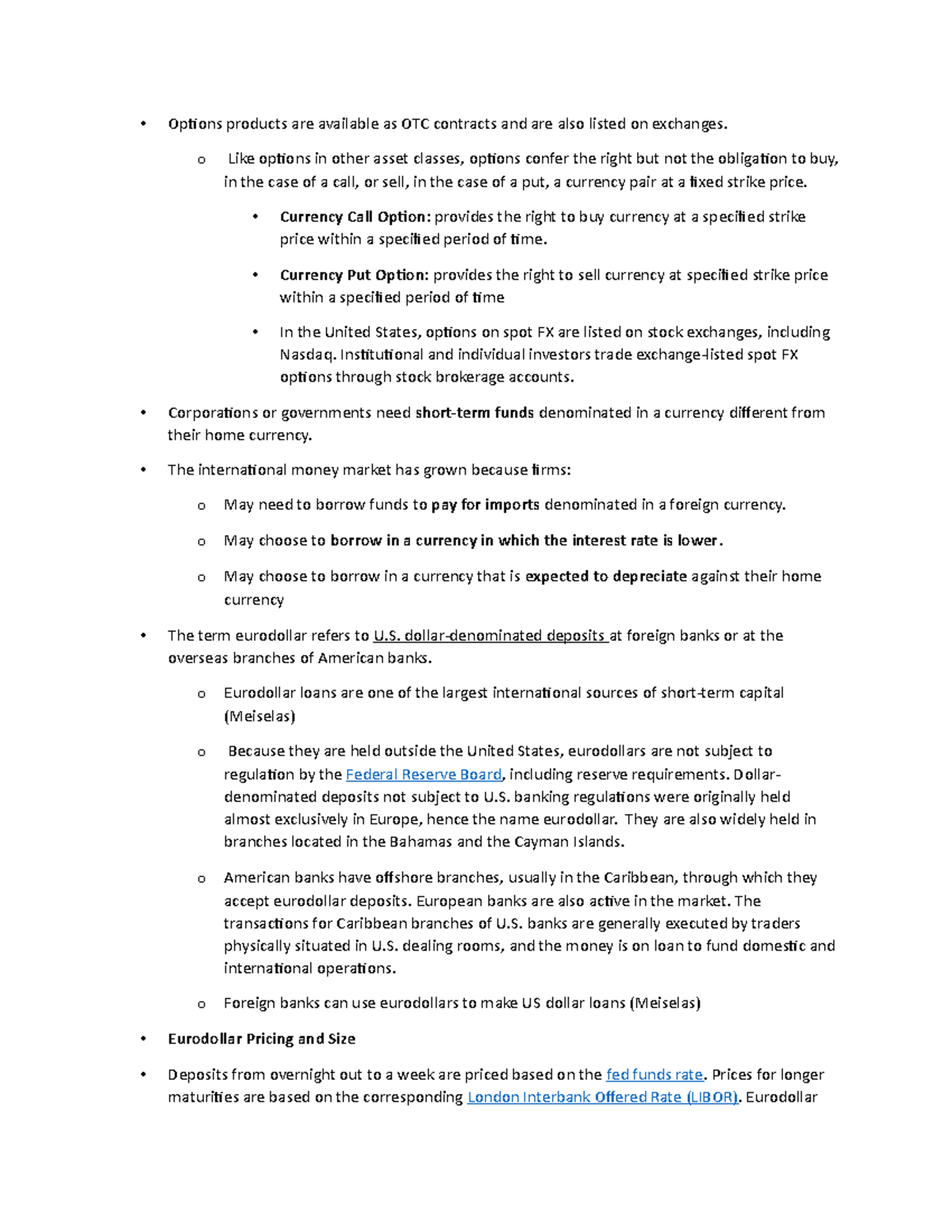 • Options products are available as OTC contracts and are also listed on exchanges.

o Like options in other asset classes, options confer the right but not the obligation to buy, in the case of a call, or sell, in the case of a put, a currency pair at a fixed strike price.

• Currency Call Option: provides the right to buy currency at a specified strike price within a specified period of time.

• Currency Put Option: provides the right to sell currency at specified strike price within a specified period of time

• In the United States, options on spot FX are listed on stock exchanges, including Nasdaq. Institutional and individual investors trade exchange-listed spot FX options through stock brokerage accounts.

• Corporations or governments need short-term funds denominated in a currency different from their home currency.

• The international money market has grown because firms:

o May need to borrow funds to pay for imports denominated in a foreign currency.

o May choose to borrow in a currency in which the interest rate is lower.

o May choose to borrow in a currency that is expected to depreciate against their home currency

• The term eurodollar refers to U.S. dollar-denominated deposits at foreign banks or at the overseas branches of American banks.

o Eurodollar loans are one of the largest international sources of short-term capital (Meiselas)

o Because they are held outside the United States, eurodollars are not subject to regulation by the Federal Reserve Board, including reserve requirements. Dollar-denominated deposits not subject to U.S. banking regulations were originally held almost exclusively in Europe, hence the name eurodollar. They are also widely held in branches located in the Bahamas and the Cayman Islands.

o American banks have offshore branches, usually in the Caribbean, through which they accept eurodollar deposits. European banks are also active in the market. The transactions for Caribbean branches of U.S. banks are generally executed by traders physically situated in U.S. dealing rooms, and the money is on loan to fund domestic and international operations.

o Foreign banks can use eurodollars to make US dollar loans (Meiselas)

• Eurodollar Pricing and Size

• Deposits from overnight out to a week are priced based on the fed funds rate. Prices for longer maturities are based on the corresponding London Interbank Offered Rate (LIBOR). Eurodollar